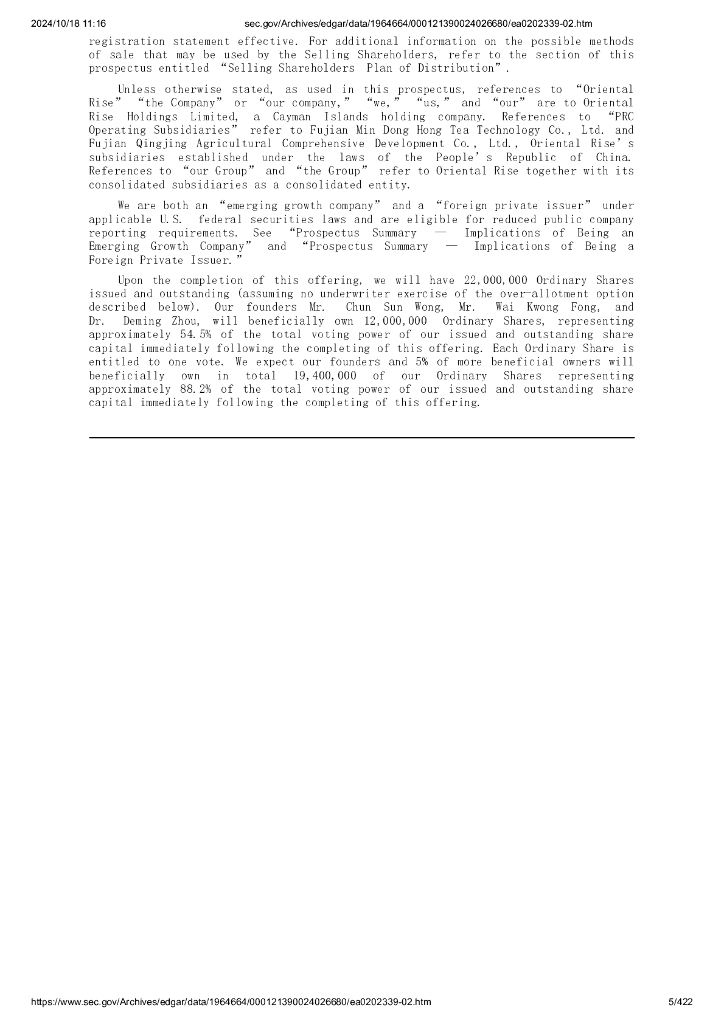 2024/10/18 11:16 sec.gov/Archives/edgar/data/1964664/000121390024026680/ea0202339-02.htm

registration statement effective. For additional information on the possible methods of sale that may be used by the Selling Shareholders, refer to the section of this prospectus entitled "Selling Shareholders Plan of Distribution".

Unless otherwise stated, as used in this prospectus, references to "Oriental Rise" "the Company" or "our company," "we," "us," and "our" are to Oriental Rise Holdings Limited, a Cayman Islands holding company. References to "PRC Operating Subsidiaries" refer to Fujian Min Dong Hong Tea Technology Co., Ltd. and Fujian Qingjing Agricultural Comprehensive Development Co., Ltd., Oriental Rise's subsidiaries established under the laws of the People's Republic of China. References to "our Group" and "the Group" refer to Oriental Rise together with its consolidated subsidiaries as a consolidated entity.

We are both an "emerging growth company" and a "foreign private issuer" under applicable U.S. federal securities laws and are eligible for reduced public company reporting requirements. See "Prospectus Summary — Implications of Being an Emerging Growth Company" and "Prospectus Summary — Implications of Being a Foreign Private Issuer."

Upon the completion of this offering, we will have 22,000,000 Ordinary Shares issued and outstanding (assuming no underwriter exercise of the over-allotment option described below). Our founders Mr. Chun Sun Wong, Mr. Wai Kwong Fong, and Dr. Deming Zhou, will beneficially own 12,000,000 Ordinary Shares, representing approximately 54.5% of the total voting power of our issued and outstanding share capital immediately following the completing of this offering. Each Ordinary Share is entitled to one vote. We expect our founders and 5% of more beneficial owners will beneficially own in total 19,400,000 of our Ordinary Shares representing approximately 88.2% of the total voting power of our issued and outstanding share capital immediately following the completing of this offering.

https://www.sec.gov/Archives/edgar/data/1964664/000121390024026680/ea0202339-02.htm 5/422